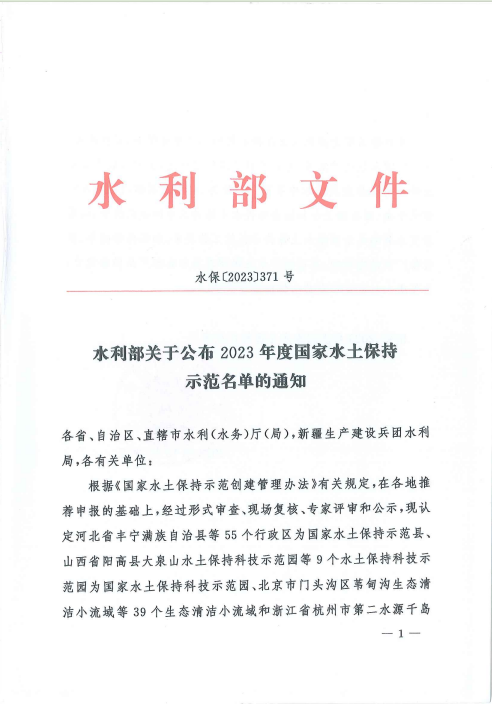 水利部文件

水保〔2023〕371号

水利部关于公布2023年度国家水土保持示范名单的通知

各省、自治区、直辖市水利（水务）厅（局），新疆生产建设兵团水利局，各有关单位：

根据《国家水土保持示范创建管理办法》有关规定，在各地推荐申报的基础上，经过形式审查、现场复核、专家评审和公示，现认定河北省丰宁满族自治县等55个行政区为国家水土保持示范县、山西省阳高县大泉山水土保持科技示范园等9个水土保持科技示范园为国家水土保持科技示范园、北京市门头沟区苇甸沟生态清洁小流域等39个生态清洁小流域和浙江省杭州市第二水源千岛

— 1 —